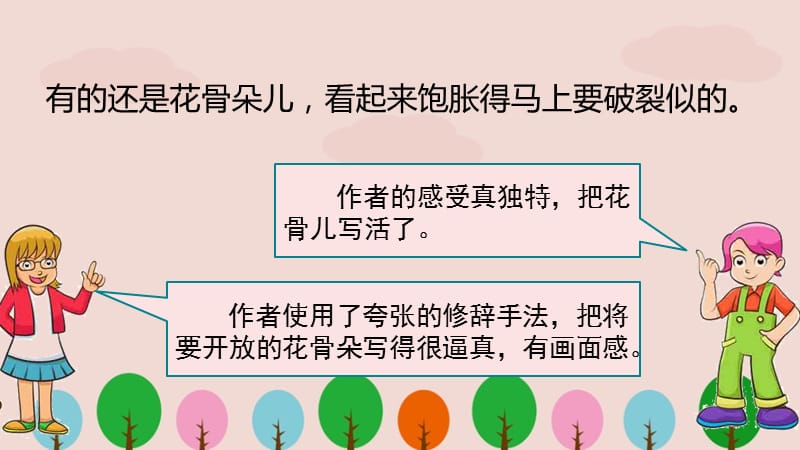 有的还是花骨朵儿，看起来饱胀得马上要破裂似的。

作者的感受真独特，把花骨儿写活了。

作者使用了夸张的修辞手法，把将要开放的花骨朵写得很逼真，有画面感。